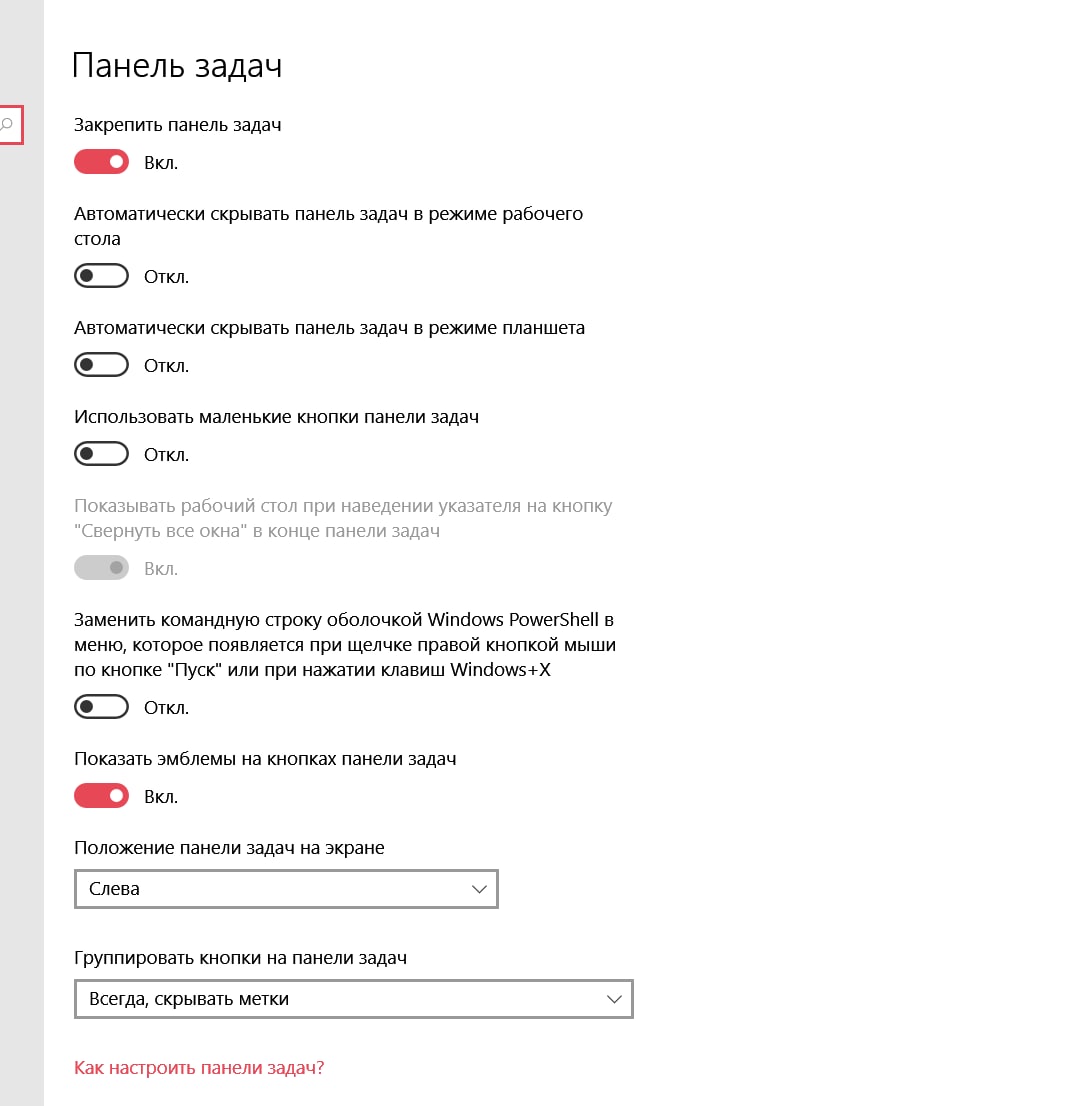 Панель задач

Закрепить панель задач

Вкл.

Автоматически скрывать панель задач в режиме рабочего стола

Откл.

Автоматически скрывать панель задач в режиме планшета

Откл.

Использовать маленькие кнопки панели задач

Откл.

Показывать рабочий стол при наведении указателя на кнопку "Свернуть все окна" в конце панели задач

Вкл.

Заменить командную строку оболочкой Windows PowerShell в меню, которое появляется при щелчке правой кнопкой мыши по кнопке "Пуск" или при нажатии клавиш Windows+X

Откл.

Показать эмблемы на кнопках панели задач

Вкл.

Положение панели задач на экране

Слева

Группировать кнопки на панели задач

Всегда, скрывать метки

Как настроить панели задач?